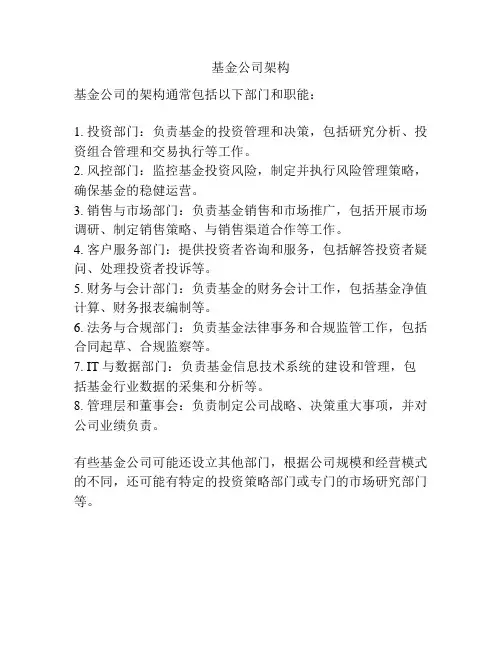 基金公司架构

基金公司的架构通常包括以下部门和职能：

1. 投资部门：负责基金的投资管理和决策，包括研究分析、投资组合管理和交易执行等工作。
2. 风控部门：监控基金投资风险，制定并执行风险管理策略，确保基金的稳健运营。
3. 销售与市场部门：负责基金销售和市场推广，包括开展市场调研、制定销售策略、与销售渠道合作等工作。
4. 客户服务部门：提供投资者咨询和服务，包括解答投资者疑问、处理投资者投诉等。
5. 财务与会计部门：负责基金的财务会计工作，包括基金净值计算、财务报表编制等。
6. 法务与合规部门：负责基金法律事务和合规监管工作，包括合同起草、合规监察等。
7. IT 与数据部门：负责基金信息技术系统的建设和管理，包括基金行业数据的采集和分析等。
8. 管理层和董事会：负责制定公司战略、决策重大事项，并对公司业绩负责。

有些基金公司可能还设立其他部门，根据公司规模和经营模式的不同，还可能有特定的投资策略部门或专门的市场研究部门等。